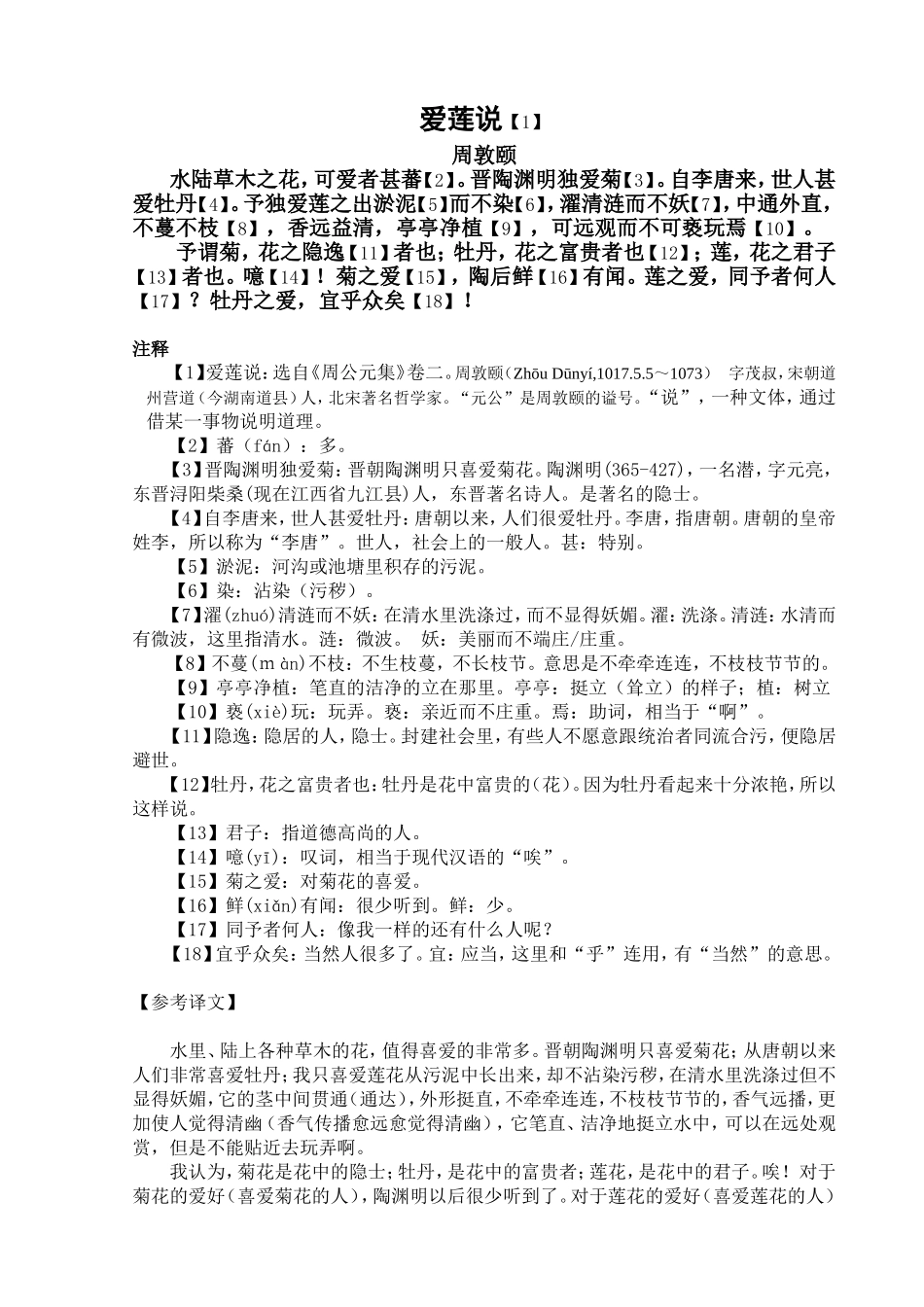 爱莲说【1】

周敦颐

水陆草木之花，可爱者甚蕃【2】。晋陶渊明独爱菊【3】。自李唐来，世人甚爱牡丹【4】。予独爱莲之出淤泥【5】而不染【6】，濯清涟而不妖【7】，中通外直，不蔓不枝【8】，香远益清，亭亭净植【9】，可远观而不可亵玩焉【10】。

予谓菊，花之隐逸【11】者也；牡丹，花之富贵者也【12】；莲，花之君子【13】者也。噫【14】！菊之爱【15】，陶后鲜【16】有闻。莲之爱，同予者何人【17】？牡丹之爱，宜乎众矣【18】！

注释

【1】爱莲说：选自《周公元集》卷二。周敦颐（Zhōu Dūnyí,1017.5.5～1073） 字茂叔，宋朝道州营道（今湖南道县）人，北宋著名哲学家。“元公”是周敦颐的谥号。“说”，一种文体，通过借某一事物说明道理。

【2】蕃（fán）：多。

【3】晋陶渊明独爱菊：晋朝陶渊明只喜爱菊花。陶渊明(365-427)，一名潜，字元亮，东晋浔阳柴桑(现在江西省九江县)人，东晋著名诗人。是著名的隐士。

【4】自李唐来，世人甚爱牡丹：唐朝以来，人们很爱牡丹。李唐，指唐朝。唐朝的皇帝姓李，所以称为“李唐”。世人，社会上的一般人。甚：特别。

【5】淤泥：河沟或池塘里积存的污泥。

【6】染：沾染（污秽）。

【7】濯(zhuó)清涟而不妖：在清水里洗涤过，而不显得妖媚。濯：洗涤。清涟：水清而有微波，这里指清水。涟：微波。 妖：美丽而不端庄/庄重。

【8】不蔓(màn)不枝：不生枝蔓，不长枝节。意思是不牵牵连连，不枝枝节节的。

【9】亭亭净植：笔直的洁净的立在那里。亭亭：挺立（耸立）的样子；植：树立

【10】亵(xiè)玩：玩弄。亵：亲近而不庄重。焉：助词，相当于“啊”。

【11】隐逸：隐居的人，隐士。封建社会里，有些人不愿意跟统治者同流合污，便隐居避世。

【12】牡丹，花之富贵者也：牡丹是花中富贵的(花)。因为牡丹看起来十分浓艳，所以这样说。

【13】君子：指道德高尚的人。

【14】噫(yī)：叹词，相当于现代汉语的“唉”。

【15】菊之爱：对菊花的喜爱。

【16】鲜(xiǎn)有闻：很少听到。鲜：少。

【17】同予者何人：像我一样的还有什么人呢？

【18】宜乎众矣：当然人很多了。宜：应当，这里和“乎”连用，有“当然”的意思。

【参考译文】

水里、陆上各种草木的花，值得喜爱的非常多。晋朝陶渊明只喜爱菊花；从唐朝以来人们非常喜爱牡丹；我只喜爱莲花从污泥中长出来，却不沾染污秽，在清水里洗涤过但不显得妖媚，它的茎中间贯通（通达），外形挺直，不牵牵连连，不枝枝节节的，香气远播，更加使人觉得清幽（香气传播愈远愈觉得清幽），它笔直、洁净地挺立水中，可以在远处观赏，但是不能贴近去玩弄啊。

我认为，菊花是花中的隐士；牡丹，是花中的富贵者；莲花，是花中的君子。唉！对于菊花的爱好（喜爱菊花的人），陶渊明以后很少听到了。对于莲花的爱好（喜爱莲花的人）